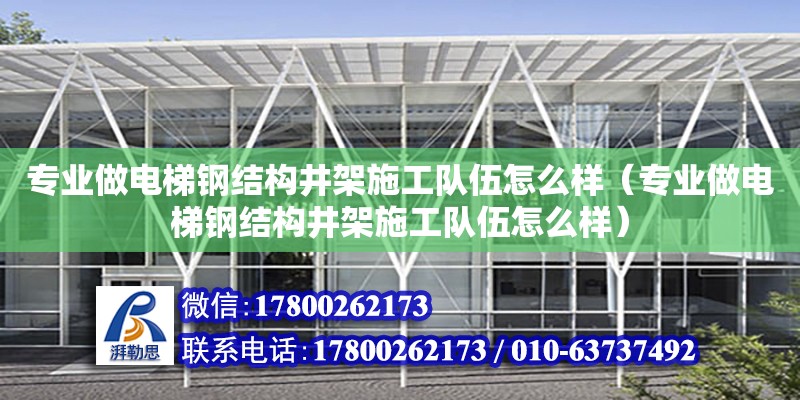 专业做电梯钢结构井架施工队伍怎么样（专业做电梯钢结构井架施工队伍怎么样）

湃勒思

微信:17800262173

联系电话:17800262173 / 010-63737492